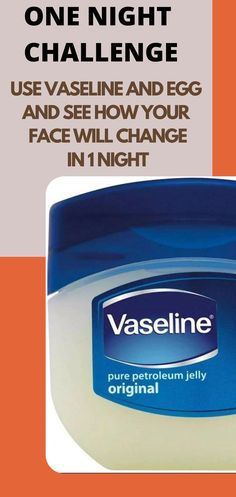 ONE NIGHT CHALLENGE

USE VASELINE AND EGG AND SEE HOW YOUR FACE WILL CHANGE IN 1 NIGHT

Vaseline®

pure petroleum jelly
original